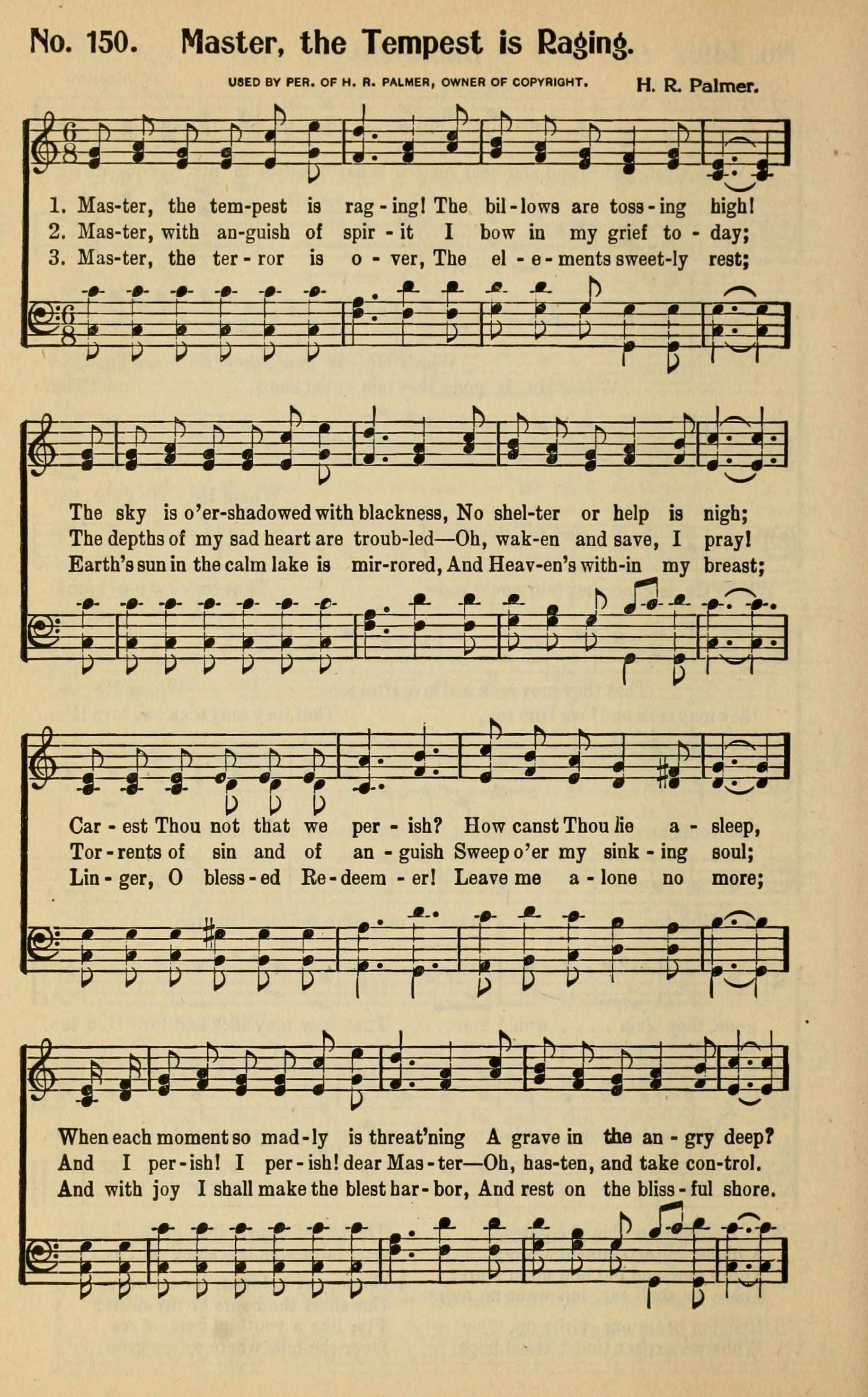 No. 150. Master, the Tempest is Raging.

USED BY PER. OF H. R. PALMER, OWNER OF COPYRIGHT. H. R. Palmer.

1. Mas-ter, the tem-pest is rag-ing! The bil-lows are toss-ing high!
2. Mas-ter, with an-guish of spir-it I bow in my grief to-day;
3. Mas-ter, the ter-ror is o-ver, The el-e-ments sweet-ly rest;

The sky is o'er-shadowed with blackness, No shel-ter or help is nigh;
The depths of my sad heart are troub-led—Oh, wak-en and save, I pray!
Earth's sun in the calm lake is mir-rored, And Heav-en's with-in my breast;

Car-est Thou not that we per-ish? How canst Thou lie a-sleep,
Tor-rents of sin and of an-guish Sweep o'er my sink-ing soul;
Lin-ger, O bless-ed Re-deem-er! Leave me a-lone no more;

When each moment so mad-ly is threat'ning A grave in the an-gry deep?
And I per-ish! I per-ish! dear Mas-ter—Oh, has-ten, and take con-trol.
And with joy I shall make the blest har-bor, And rest on the bliss-ful shore.